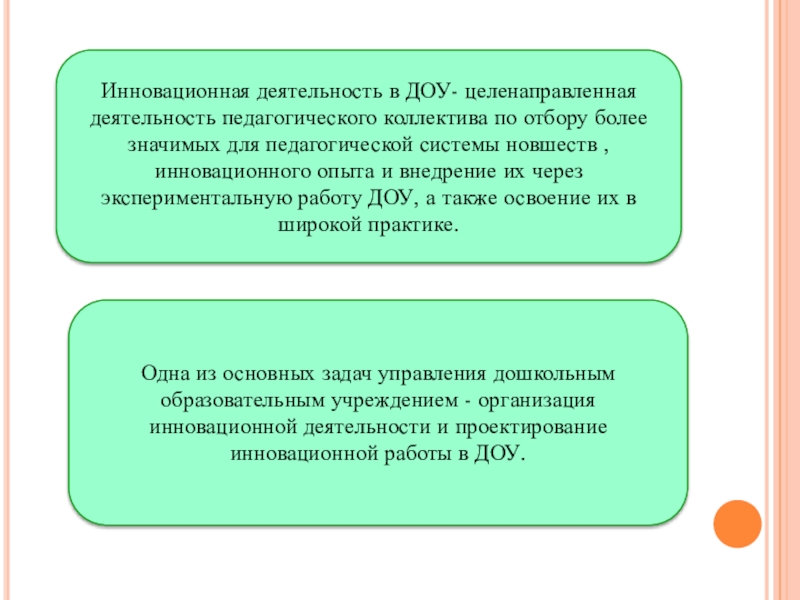 Инновационная деятельность в ДОУ- целенаправленная деятельность педагогического коллектива по отбору более значимых для педагогической системы новшеств , инновационного опыта и внедрение их через экспериментальную работу ДОУ, а также освоение их в широкой практике.

Одна из основных задач управления дошкольным образовательным учреждением - организация инновационной деятельности и проектирование инновационной работы в ДОУ.